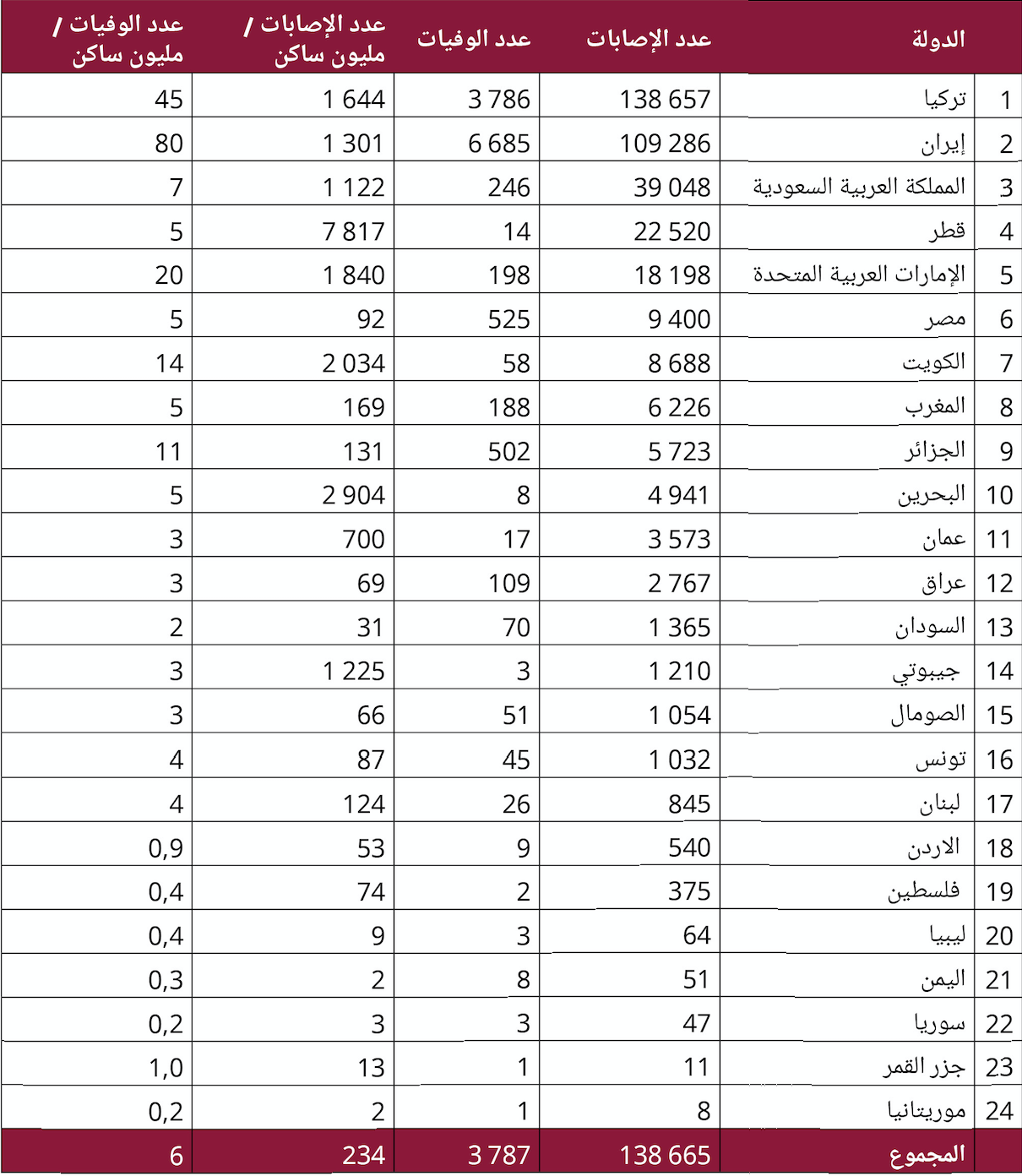 | | الدولة | عدد الإصابات | عدد الوفيات | عدد الإصابات / مليون ساكن | عدد الوفيات / مليون ساكن |
|---|---|---|---|---|---|
| 1 | تركيا | 138 657 | 3 786 | 1 644 | 45 |
| 2 | إيران | 109 286 | 6 685 | 1 301 | 80 |
| 3 | المملكة العربية السعودية | 39 048 | 246 | 1 122 | 7 |
| 4 | قطر | 22 520 | 14 | 7 817 | 5 |
| 5 | الإمارات العربية المتحدة | 18 198 | 198 | 1 840 | 20 |
| 6 | مصر | 9 400 | 525 | 92 | 5 |
| 7 | الكويت | 8 688 | 58 | 2 034 | 14 |
| 8 | المغرب | 6 226 | 188 | 169 | 5 |
| 9 | الجزائر | 5 723 | 502 | 131 | 11 |
| 10 | البحرين | 4 941 | 8 | 2 904 | 5 |
| 11 | عمان | 3 573 | 17 | 700 | 3 |
| 12 | عراق | 2 767 | 109 | 69 | 3 |
| 13 | السودان | 1 365 | 70 | 31 | 2 |
| 14 | جيبوتي | 1 210 | 3 | 1 225 | 3 |
| 15 | الصومال | 1 054 | 51 | 66 | 3 |
| 16 | تونس | 1 032 | 45 | 87 | 4 |
| 17 | لبنان | 845 | 26 | 124 | 4 |
| 18 | الاردن | 540 | 9 | 53 | 0,9 |
| 19 | فلسطين | 375 | 2 | 74 | 0,4 |
| 20 | ليبيا | 64 | 3 | 9 | 0,4 |
| 21 | اليمن | 51 | 8 | 2 | 0,3 |
| 22 | سوريا | 47 | 3 | 3 | 0,2 |
| 23 | جزر القمر | 11 | 1 | 13 | 1,0 |
| 24 | موريتانيا | 8 | 1 | 2 | 0,2 |
| | المجموع | 138 665 | 3 787 | 234 | 6 |